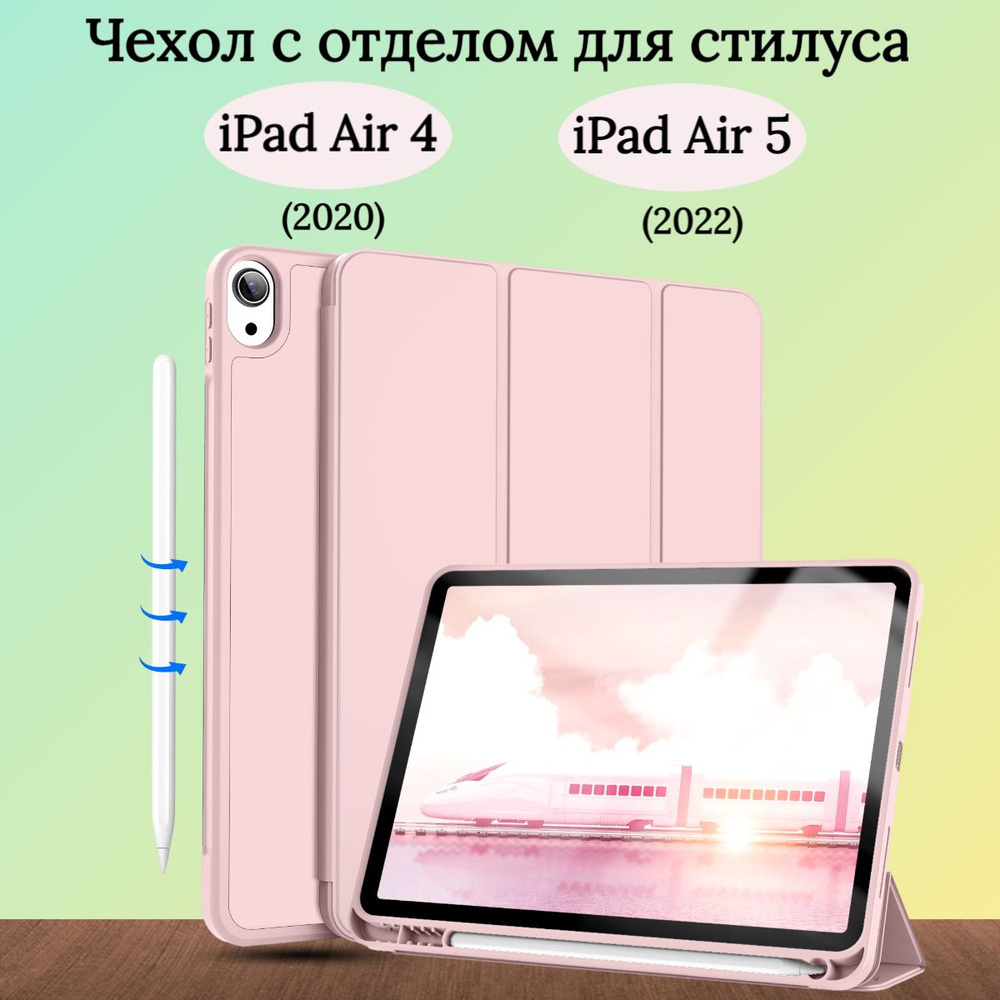 Чехол с отделом для стилуса

iPad Air 4
(2020)

iPad Air 5
(2022)